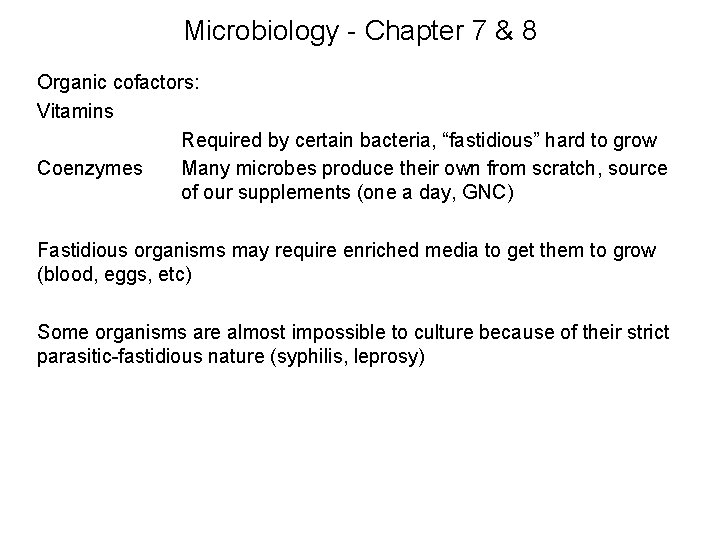 Microbiology - Chapter 7 & 8

Organic cofactors:

Vitamins

Required by certain bacteria, “fastidious” hard to grow

Coenzymes Many microbes produce their own from scratch, source of our supplements (one a day, GNC)

Fastidious organisms may require enriched media to get them to grow (blood, eggs, etc)

Some organisms are almost impossible to culture because of their strict parasitic-fastidious nature (syphilis, leprosy)